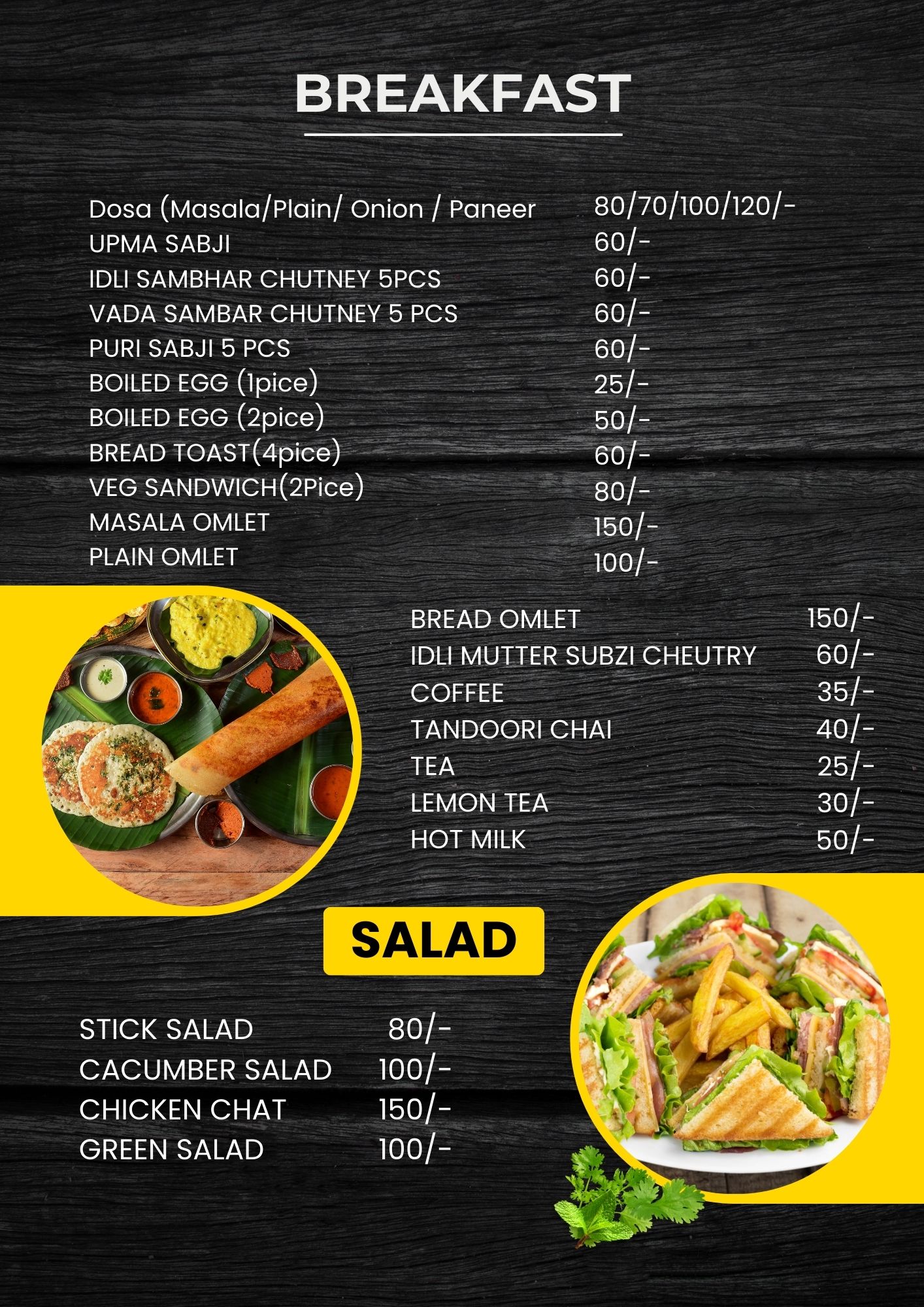 BREAKFAST

| | |
|---|---|
| Dosa (Masala/Plain/ Onion / Paneer | 80/70/100/120/- |
| UPMA SABJI | 60/- |
| IDLI SAMBHAR CHUTNEY 5PCS | 60/- |
| VADA SAMBAR CHUTNEY 5 PCS | 60/- |
| PURI SABJI 5 PCS | 60/- |
| BOILED EGG (1pice) | 25/- |
| BOILED EGG (2pice) | 50/- |
| BREAD TOAST(4pice) | 60/- |
| VEG SANDWICH(2Pice) | 80/- |
| MASALA OMLET | 150/- |
| PLAIN OMLET | 100/- |

| | |
|---|---|
| BREAD OMLET | 150/- |
| IDLI MUTTER SUBZI CHEUTRY | 60/- |
| COFFEE | 35/- |
| TANDOORI CHAI | 40/- |
| TEA | 25/- |
| LEMON TEA | 30/- |
| HOT MILK | 50/- |

SALAD

| | |
|---|---|
| STICK SALAD | 80/- |
| CACUMBER SALAD | 100/- |
| CHICKEN CHAT | 150/- |
| GREEN SALAD | 100/- |